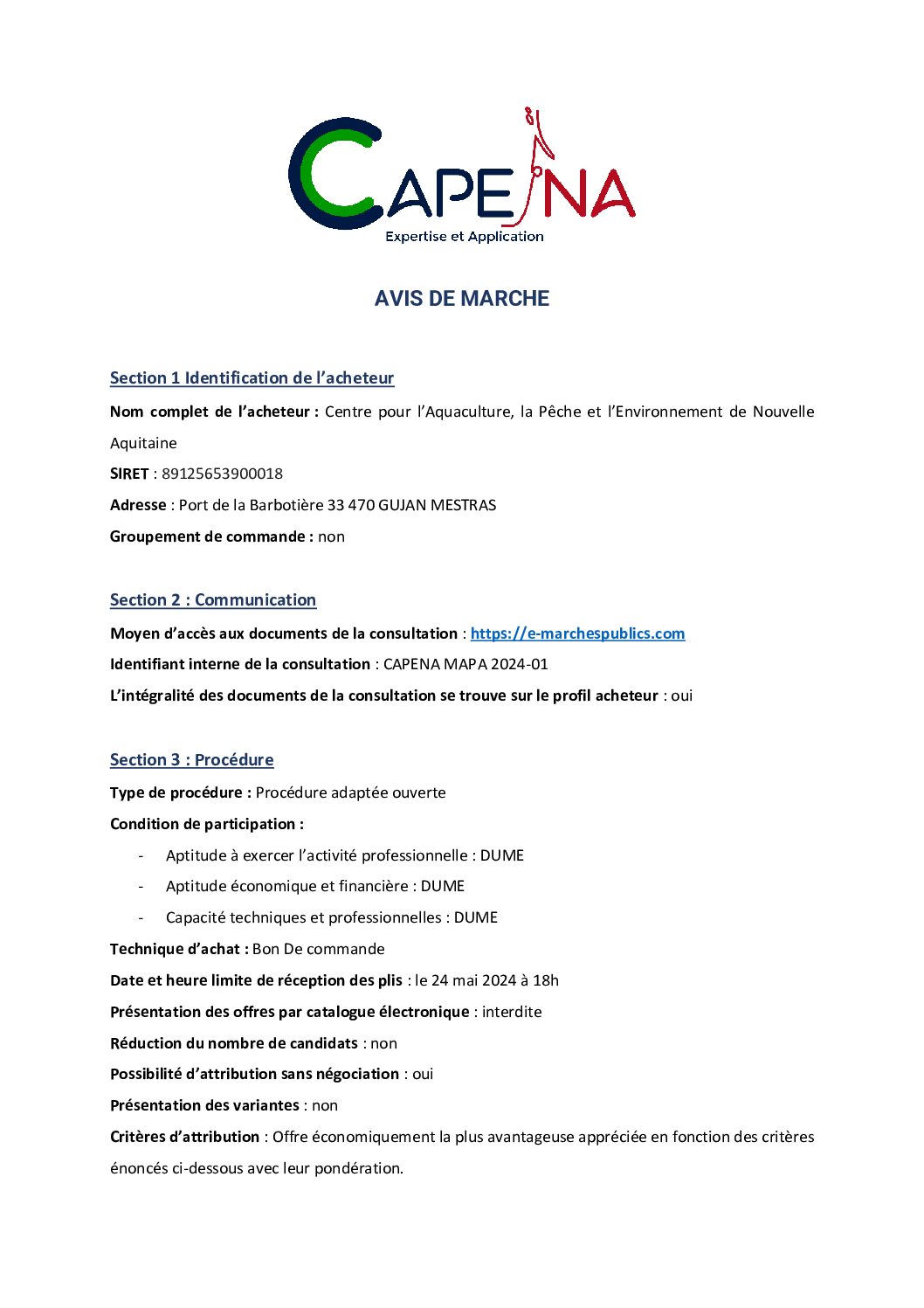 CAPENA
Expertise et Application

AVIS DE MARCHE

Section 1 Identification de l'acheteur

Nom complet de l'acheteur : Centre pour l'Aquaculture, la Pêche et l'Environnement de Nouvelle Aquitaine

SIRET : 89125653900018

Adresse : Port de la Barbotière 33 470 GUJAN MESTRAS

Groupement de commande : non

Section 2 : Communication

Moyen d'accès aux documents de la consultation : https://e-marchespublics.com

Identifiant interne de la consultation : CAPENA MAPA 2024-01

L'intégralité des documents de la consultation se trouve sur le profil acheteur : oui

Section 3 : Procédure

Type de procédure : Procédure adaptée ouverte

Condition de participation :

- Aptitude à exercer l'activité professionnelle : DUME
- Aptitude économique et financière : DUME
- Capacité techniques et professionnelles : DUME

Technique d'achat : Bon De commande

Date et heure limite de réception des plis : le 24 mai 2024 à 18h

Présentation des offres par catalogue électronique : interdite

Réduction du nombre de candidats : non

Possibilité d'attribution sans négociation : oui

Présentation des variantes : non

Critères d'attribution : Offre économiquement la plus avantageuse appréciée en fonction des critères énoncés ci-dessous avec leur pondération.